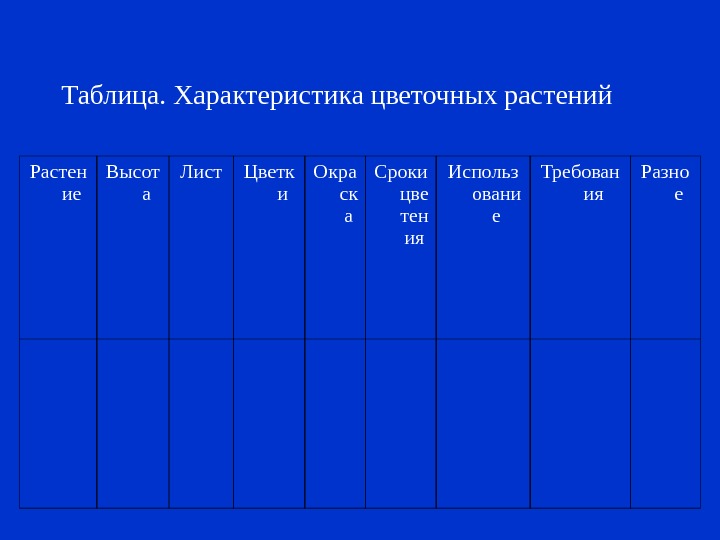 Таблица. Характеристика цветочных растений

| Растение | Высота | Лист | Цветки | Окраска | Сроки цветения | Использование | Требования | Разное |
|---|---|---|---|---|---|---|---|---|
| | | | | | | | | |